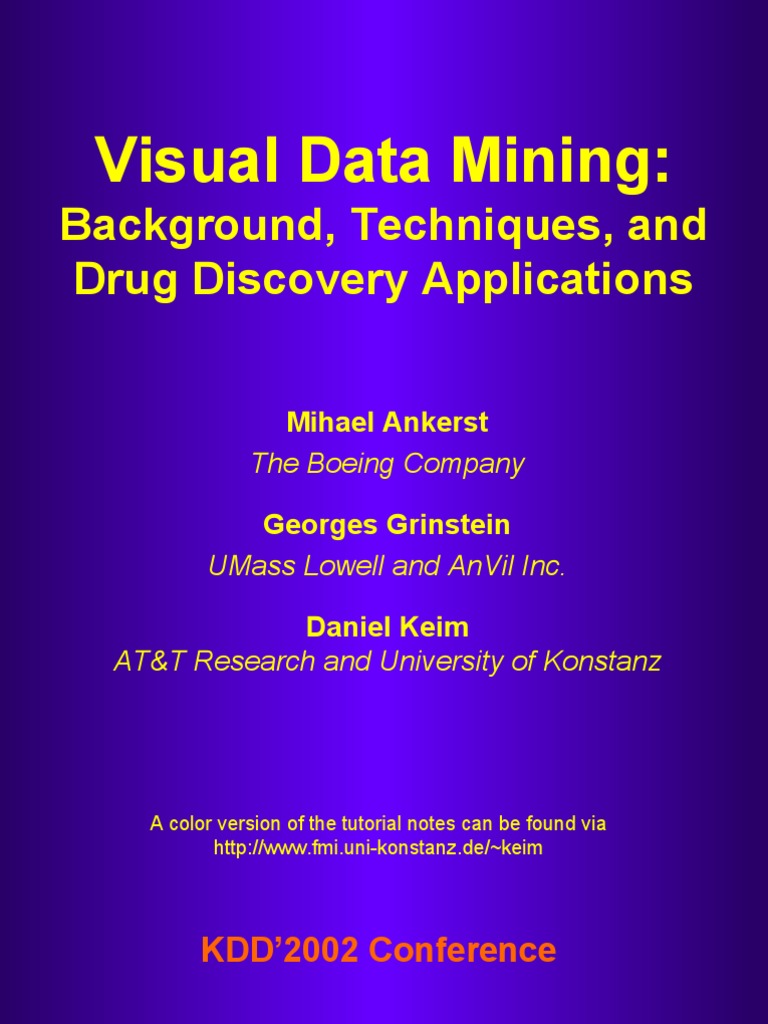 Visual Data Mining:
Background, Techniques, and Drug Discovery Applications

Mihael Ankerst
The Boeing Company

Georges Grinstein
UMass Lowell and AnVil Inc.

Daniel Keim
AT&T Research and University of Konstanz

A color version of the tutorial notes can be found via
http://www.fmi.uni-konstanz.de/~keim

KDD'2002 Conference